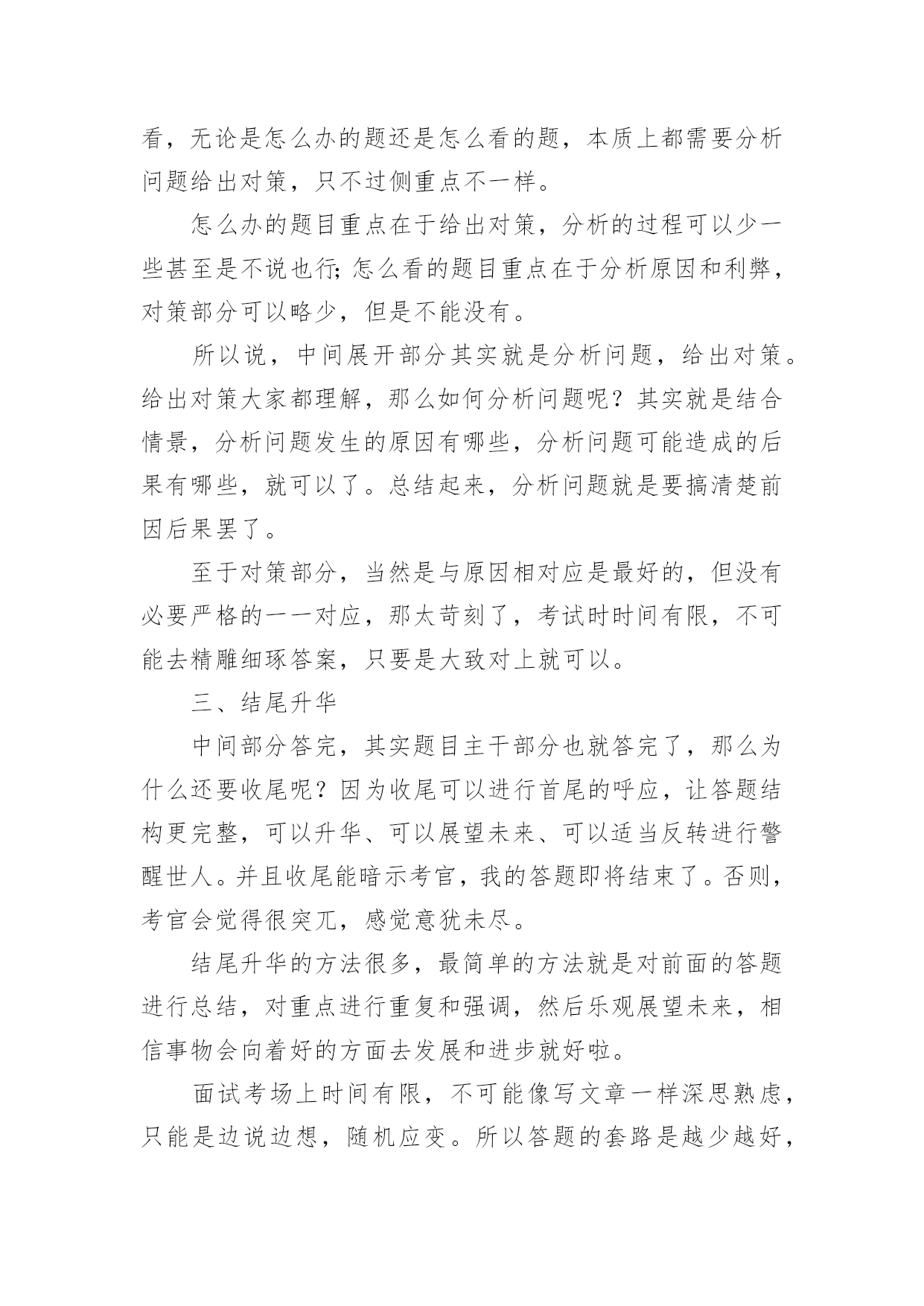 看，无论是怎么办的题还是怎么看的题，本质上都需要分析问题给出对策，只不过侧重点不一样。

怎么办的题目重点在于给出对策，分析的过程可以少一些甚至是不说也行;怎么看的题目重点在于分析原因和利弊，对策部分可以略少，但是不能没有。

所以说，中间展开部分其实就是分析问题，给出对策。给出对策大家都理解，那么如何分析问题呢？其实就是结合情景，分析问题发生的原因有哪些，分析问题可能造成的后果有哪些，就可以了。总结起来，分析问题就是要搞清楚前因后果罢了。

至于对策部分，当然是与原因相对应是最好的，但没有必要严格的一一对应，那太苛刻了，考试时时间有限，不可能去精雕细琢答案，只要是大致对上就可以。

三、结尾升华

中间部分答完，其实题目主干部分也就答完了，那么为什么还要收尾呢？因为收尾可以进行首尾的呼应，让答题结构更完整，可以升华、可以展望未来、可以适当反转进行警醒世人。并且收尾能暗示考官，我的答题即将结束了。否则，考官会觉得很突兀，感觉意犹未尽。

结尾升华的方法很多，最简单的方法就是对前面的答题进行总结，对重点进行重复和强调，然后乐观展望未来，相信事物会向着好的方面去发展和进步就好啦。

面试考场上时间有限，不可能像写文章一样深思熟虑，只能是边说边想，随机应变。所以答题的套路是越少越好，